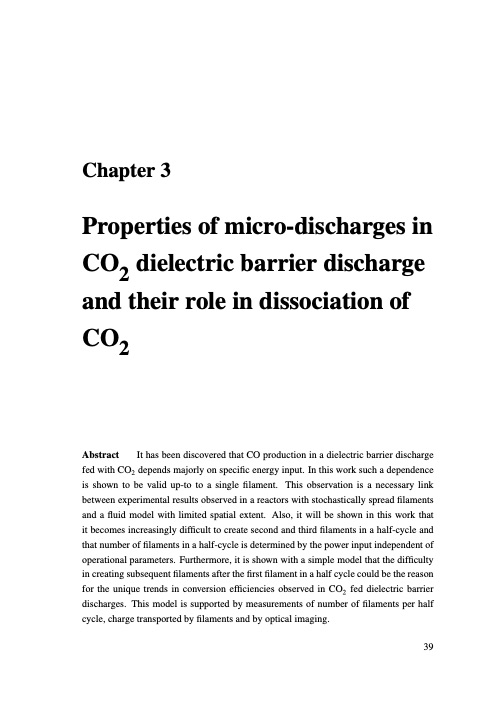 Chapter 3

Properties of micro-discharges in $CO_2$ dielectric barrier discharge and their role in dissociation of $CO_2$

Abstract It has been discovered that CO production in a dielectric barrier discharge fed with $CO_2$ depends majorly on specific energy input. In this work such a dependence is shown to be valid up-to to a single filament. This observation is a necessary link between experimental results observed in a reactors with stochastically spread filaments and a fluid model with limited spatial extent. Also, it will be shown in this work that it becomes increasingly difficult to create second and third filaments in a half-cycle and that number of filaments in a half-cycle is determined by the power input independent of operational parameters. Furthermore, it is shown with a simple model that the difficulty in creating subsequent filaments after the first filament in a half cycle could be the reason for the unique trends in conversion efficiencies observed in $CO_2$ fed dielectric barrier discharges. This model is supported by measurements of number of filaments per half cycle, charge transported by filaments and by optical imaging.

39